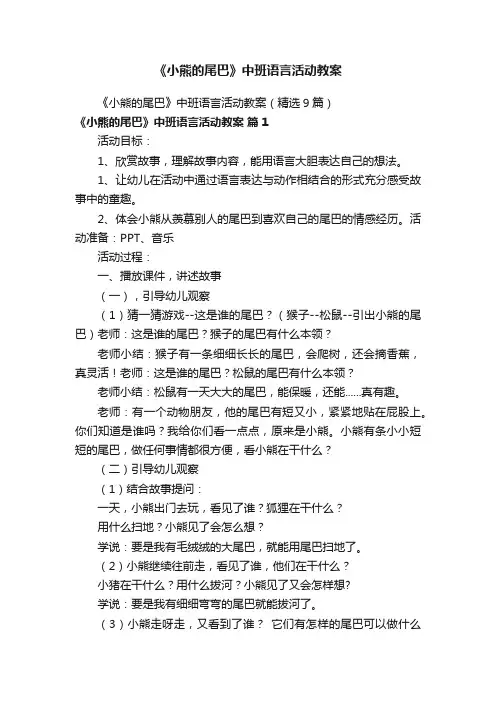 《小熊的尾巴》中班语言活动教案

《小熊的尾巴》中班语言活动教案（精选9篇）

《小熊的尾巴》中班语言活动教案 篇1

活动目标：

1、欣赏故事，理解故事内容，能用语言大胆表达自己的想法。

1、让幼儿在活动中通过语言表达与动作相结合的形式充分感受故事中的童趣。

2、体会小熊从羡慕别人的尾巴到喜欢自己的尾巴的情感经历。活动准备：PPT、音乐

活动过程：

一、播放课件，讲述故事

（一），引导幼儿观察

（1）猜一猜游戏--这是谁的尾巴？（猴子--松鼠--引出小熊的尾巴）老师：这是谁的尾巴？猴子的尾巴有什么本领？

老师小结：猴子有一条细细长长的尾巴，会爬树，还会摘香蕉，真灵活！老师：这是谁的尾巴？松鼠的尾巴有什么本领？

老师小结：松鼠有一天大大的尾巴，能保暖，还能……真有趣。

老师：有一个动物朋友，他的尾巴有短又小，紧紧地贴在屁股上。你们知道是谁吗？我给你们看一点点，原来是小熊。小熊有条小小短短的尾巴，做任何事情都很方便，看小熊在干什么？

（二）引导幼儿观察

（1）结合故事提问：

一天，小熊出门去玩，看见了谁？狐狸在干什么？

用什么扫地？小熊见了会怎么想？

学说：要是我有毛绒绒的大尾巴，就能用尾巴扫地了。

（2）小熊继续往前走，看见了谁，他们在干什么？

小猪在干什么？用什么拔河？小熊见了又会怎样想?

学说：要是我有细细弯弯的尾巴就能拔河了。

（3）小熊走呀走，又看到了谁？ 它们有怎样的尾巴可以做什么